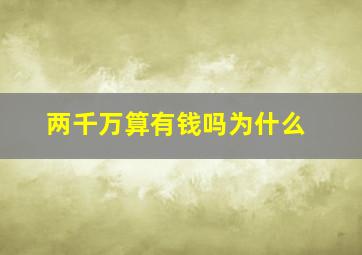 两千万算有钱吗为什么